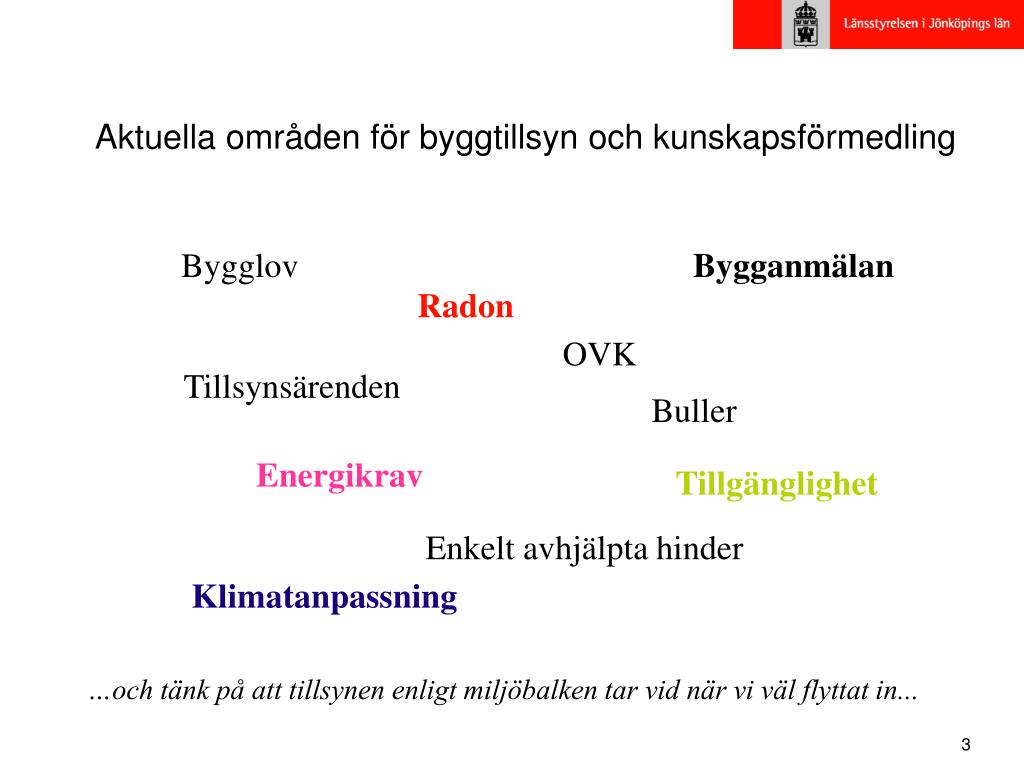 Länsstyrelsen i Jönköpings län

Aktuella områden för byggtillsyn och kunskapsförmedling

Bygglov

Bygganmälan

Radon

OVK

Tillsynsärenden

Buller

Energikrav

Tillgänglighet

Enkelt avhjälpta hinder

Klimatanpassning

...och tänk på att tillsynen enligt miljöbalken tar vid när vi väl flyttat in...

3